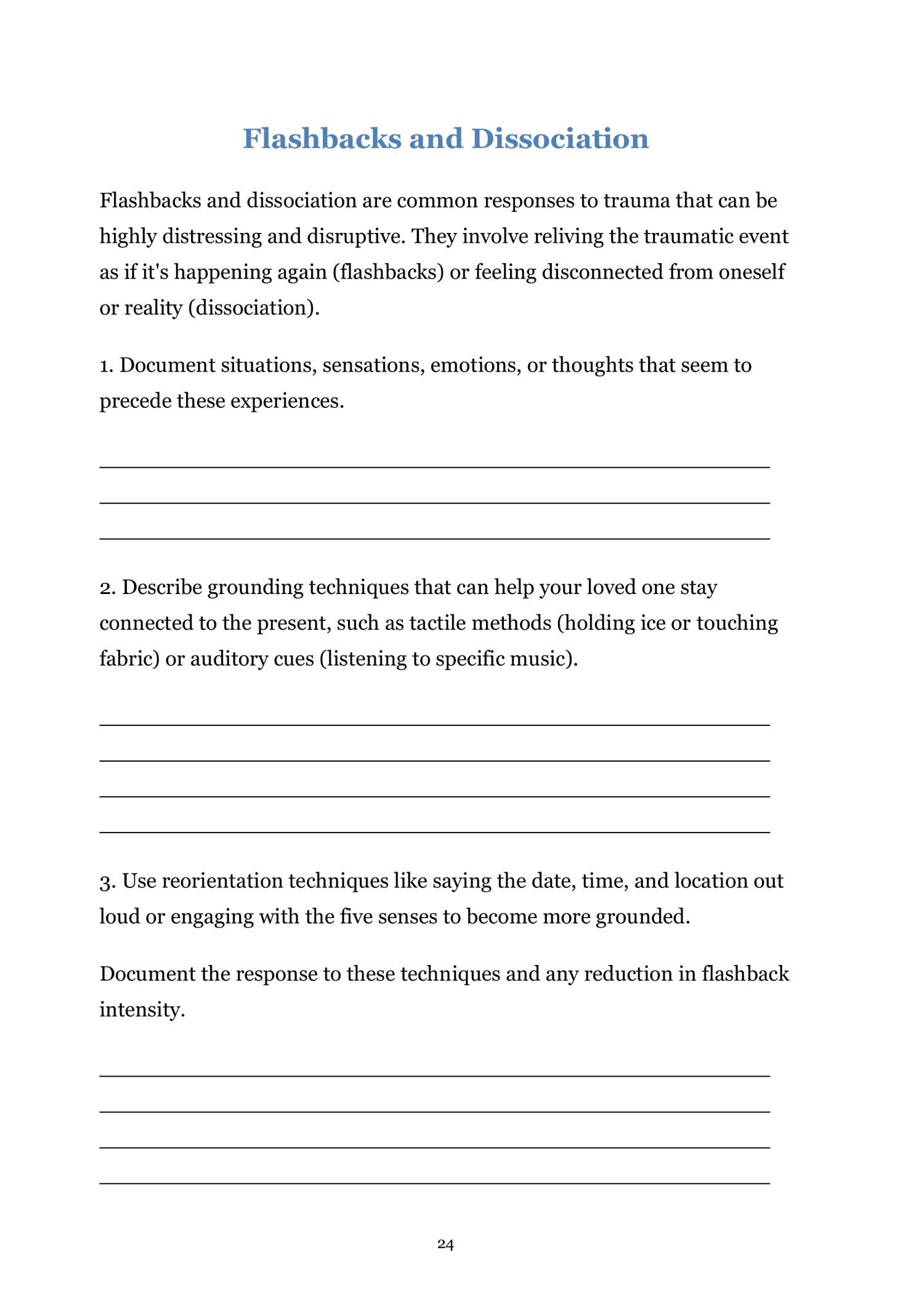 Flashbacks and Dissociation

Flashbacks and dissociation are common responses to trauma that can be highly distressing and disruptive. They involve reliving the traumatic event as if it's happening again (flashbacks) or feeling disconnected from oneself or reality (dissociation).

1. Document situations, sensations, emotions, or thoughts that seem to precede these experiences.

2. Describe grounding techniques that can help your loved one stay connected to the present, such as tactile methods (holding ice or touching fabric) or auditory cues (listening to specific music).

3. Use reorientation techniques like saying the date, time, and location out loud or engaging with the five senses to become more grounded.

Document the response to these techniques and any reduction in flashback intensity.

24